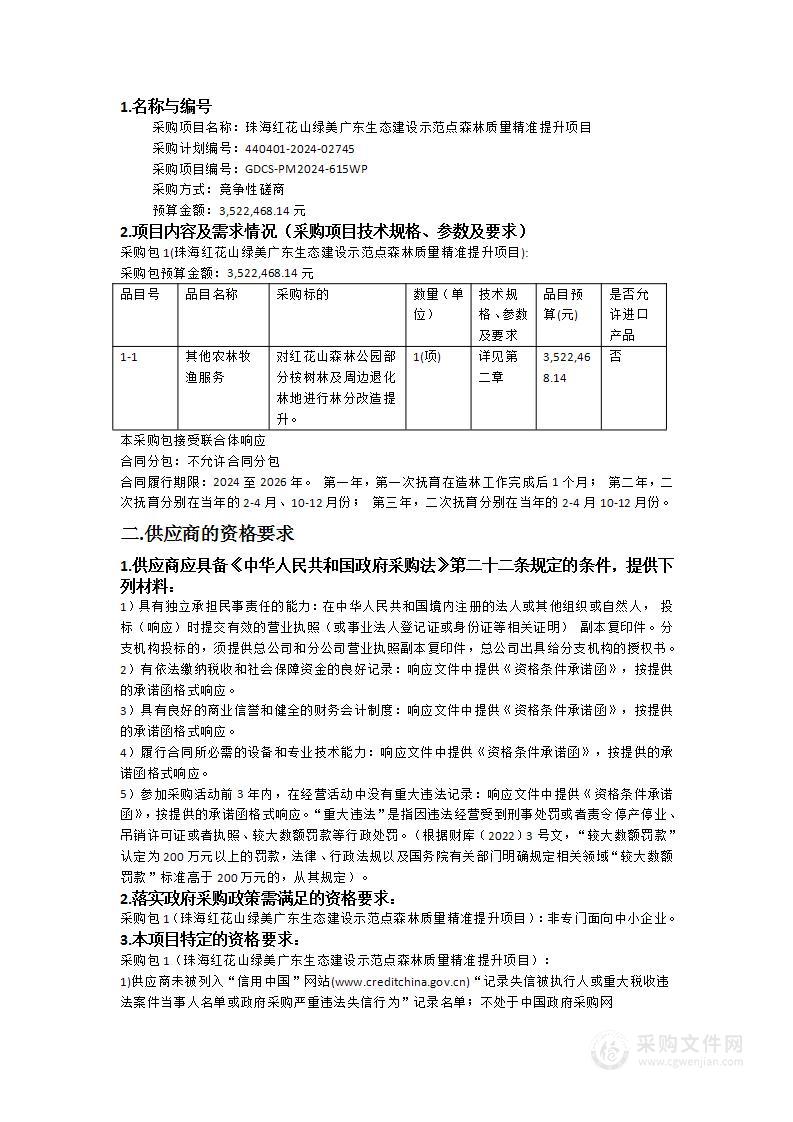 1.名称与编号

采购项目名称：珠海红花山绿美广东生态建设示范点森林质量精准提升项目

采购计划编号：440401-2024-02745

采购项目编号：GDCS-PM2024-615WP

采购方式：竞争性磋商

预算金额：3,522,468.14 元

2.项目内容及需求情况（采购项目技术规格、参数及要求）

采购包 1(珠海红花山绿美广东生态建设示范点森林质量精准提升项目):

采购包预算金额：3,522,468.14 元

| 品目号 | 品目名称 | 采购标的 | 数量（单位） | 技术规格、参数及要求 | 品目预算(元) | 是否允许进口产品 |
|---|---|---|---|---|---|---|
| 1-1 | 其他农林牧渔服务 | 对红花山森林公园部分桉树林及周边退化林地进行林分改造提升。 | 1(项) | 详见第二章 | 3,522,468.14 | 否 |

本采购包接受联合体响应

合同分包：不允许合同分包

合同履行期限：2024 至 2026 年。 第一年，第一次抚育在造林工作完成后 1 个月； 第二年，二次抚育分别在当年的 2-4 月、10-12 月份； 第三年，二次抚育分别在当年的 2-4 月 10-12 月份。

二.供应商的资格要求

1.供应商应具备《中华人民共和国政府采购法》第二十二条规定的条件，提供下列材料：

1）具有独立承担民事责任的能力：在中华人民共和国境内注册的法人或其他组织或自然人， 投标（响应）时提交有效的营业执照（或事业法人登记证或身份证等相关证明） 副本复印件。分支机构投标的，须提供总公司和分公司营业执照副本复印件，总公司出具给分支机构的授权书。

2）有依法缴纳税收和社会保障资金的良好记录：响应文件中提供《资格条件承诺函》，按提供的承诺函格式响应。

3）具有良好的商业信誉和健全的财务会计制度：响应文件中提供《资格条件承诺函》，按提供的承诺函格式响应。

4）履行合同所必需的设备和专业技术能力：响应文件中提供《资格条件承诺函》，按提供的承诺函格式响应。

5）参加采购活动前 3 年内，在经营活动中没有重大违法记录：响应文件中提供《资格条件承诺函》，按提供的承诺函格式响应。“重大违法”是指因违法经营受到刑事处罚或者责令停产停业、吊销许可证或者执照、较大数额罚款等行政处罚。（根据财库（2022）3 号文，“较大数额罚款”认定为 200 万元以上的罚款，法律、行政法规以及国务院有关部门明确规定相关领域“较大数额罚款”标准高于 200 万元的，从其规定）。

2.落实政府采购政策需满足的资格要求：

采购包 1（珠海红花山绿美广东生态建设示范点森林质量精准提升项目）：非专门面向中小企业。

3.本项目特定的资格要求：

采购包 1（珠海红花山绿美广东生态建设示范点森林质量精准提升项目）：

1)供应商未被列入“信用中国”网站(www.creditchina.gov.cn)“记录失信被执行人或重大税收违法案件当事人名单或政府采购严重违法失信行为”记录名单；不处于中国政府采购网

采购文件网
www.cgwenjian.com